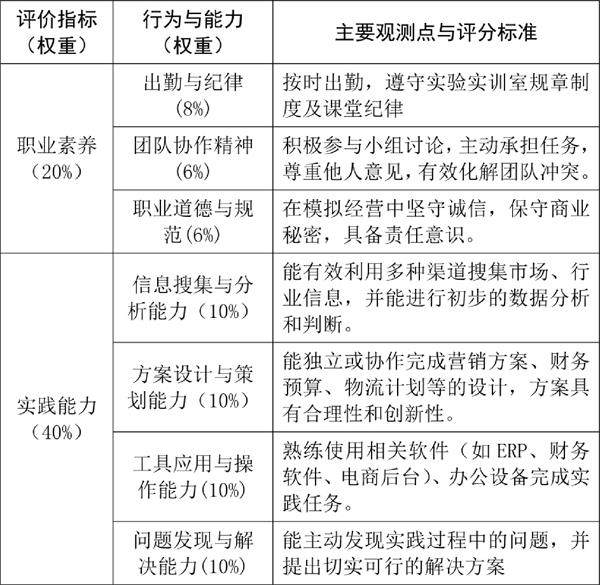 | 评价指标（权重） | 行为与能力（权重） | 主要观测点与评分标准 |
|---|---|---|
| 职业素养（20%） | 出勤与纪律(8%) | 按时出勤，遵守实验实训室规章制度及课堂纪律 |
|  | 团队协作精神(6%) | 积极参与小组讨论，主动承担任务，尊重他人意见，有效化解团队冲突。 |
|  | 职业道德与规范(6%) | 在模拟经营中坚守诚信，保守商业秘密，具备责任意识。 |
| 实践能力（40%） | 信息搜集与分析能力（10%） | 能有效利用多种渠道搜集市场、行业信息，并能进行初步的数据分析和判断。 |
|  | 方案设计与策划能力（10%） | 能独立或协作完成营销方案、财务预算、物流计划等的设计，方案具有合理性和创新性。 |
|  | 工具应用与操作能力(10%) | 熟练使用相关软件（如ERP、财务软件、电商后台）、办公设备完成实践任务。 |
|  | 问题发现与解决能力(10%) | 能主动发现实践过程中的问题，并提出切实可行的解决方案 |